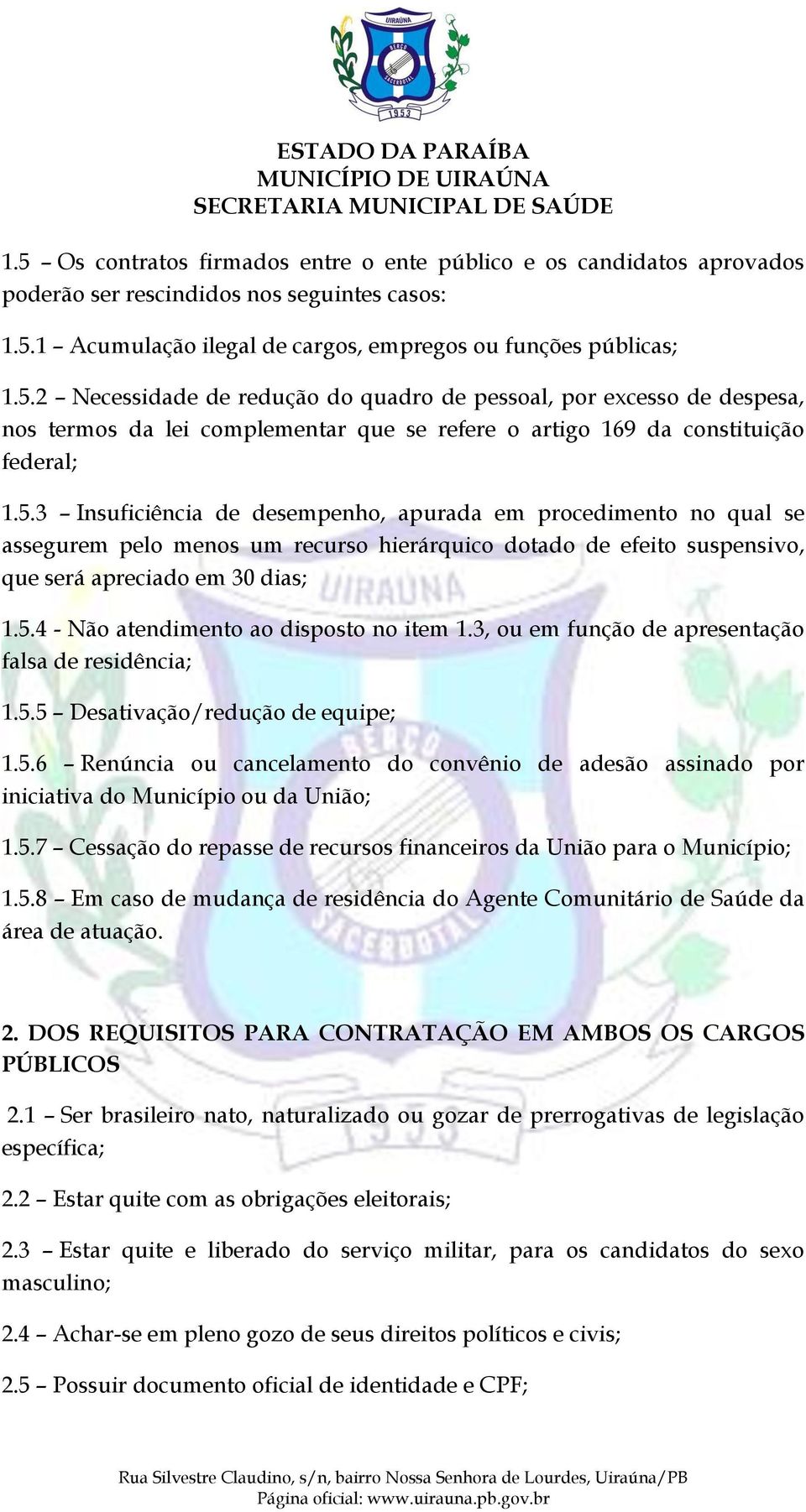 UIRAÚNA
BERÇO SACERDOTAL
1953

ESTADO DA PARAÍBA
MUNICÍPIO DE UIRAÚNA
SECRETARIA MUNICIPAL DE SAÚDE

1.5 – Os contratos firmados entre o ente público e os candidatos aprovados poderão ser rescindidos nos seguintes casos:

1.5.1 – Acumulação ilegal de cargos, empregos ou funções públicas;

1.5.2 – Necessidade de redução do quadro de pessoal, por excesso de despesa, nos termos da lei complementar que se refere o artigo 169 da constituição federal;

1.5.3 – Insuficiência de desempenho, apurada em procedimento no qual se assegurem pelo menos um recurso hierárquico dotado de efeito suspensivo, que será apreciado em 30 dias;

1.5.4 - Não atendimento ao disposto no item 1.3, ou em função de apresentação falsa de residência;

1.5.5 – Desativação/redução de equipe;

1.5.6 – Renúncia ou cancelamento do convênio de adesão assinado por iniciativa do Município ou da União;

1.5.7 – Cessação do repasse de recursos financeiros da União para o Município;

1.5.8 – Em caso de mudança de residência do Agente Comunitário de Saúde da área de atuação.

2. DOS REQUISITOS PARA CONTRATAÇÃO EM AMBOS OS CARGOS PÚBLICOS

2.1 – Ser brasileiro nato, naturalizado ou gozar de prerrogativas de legislação específica;

2.2 – Estar quite com as obrigações eleitorais;

2.3 – Estar quite e liberado do serviço militar, para os candidatos do sexo masculino;

2.4 – Achar-se em pleno gozo de seus direitos políticos e civis;

2.5 – Possuir documento oficial de identidade e CPF;

Rua Silvestre Claudino, s/n, bairro Nossa Senhora de Lourdes, Uiraúna/PB
Página oficial: www.uirauna.pb.gov.br